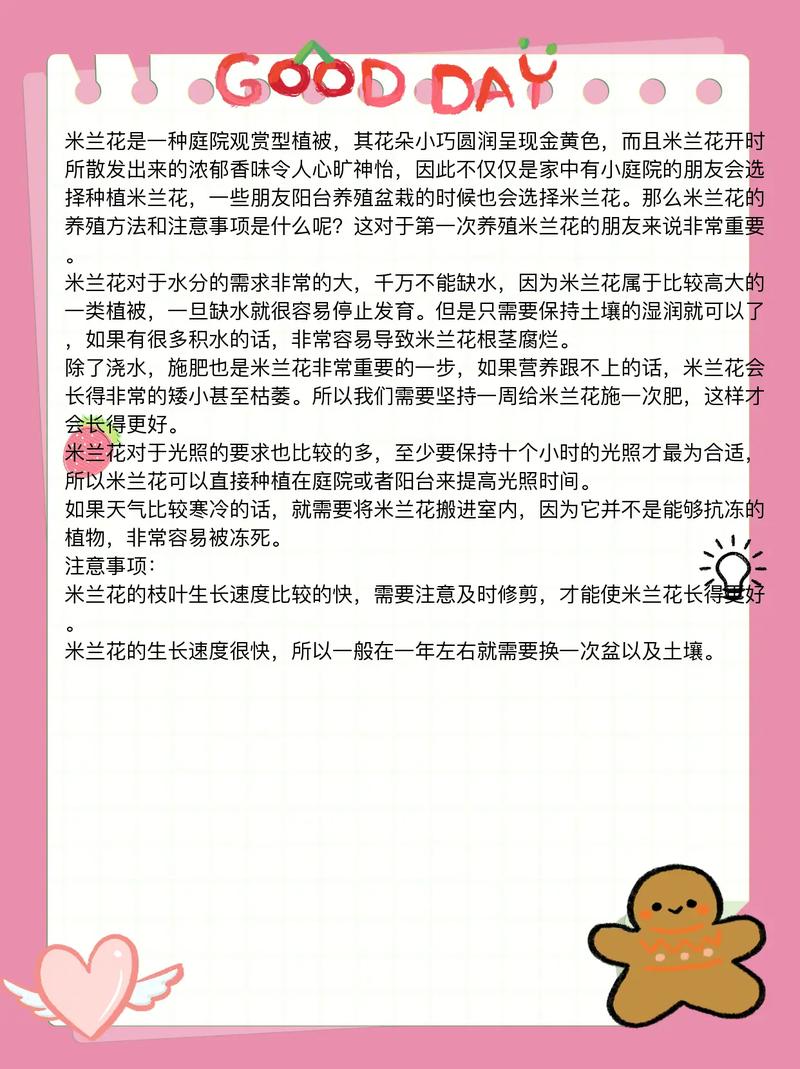 GOOD DAY

米兰花是一种庭院观赏型植被，其花朵小巧圆润呈现金黄色，而且米兰花开时所散发出来的浓郁香味令人心旷神怡，因此不仅仅是家中有小庭院的朋友会选择种植米兰花，一些朋友阳台养殖盆栽的时候也会选择米兰花。那么米兰花的养殖方法和注意事项是什么呢？这对于第一次养殖米兰花的朋友来说非常重要。

米兰花对于水分的需求非常的大，千万不能缺水，因为米兰花属于比较高大的一类植被，一旦缺水就很容易停止发育。但是只需要保持土壤的湿润就可以了，如果有很多积水的话，非常容易导致米兰花根茎腐烂。

除了浇水，施肥也是米兰花非常重要的一步，如果营养跟不上的话，米兰花会长得非常的矮小甚至枯萎。所以我们需要坚持一周给米兰花施一次肥，这样才会长得更好。

米兰花对于光照的要求也比较的多，至少要保持十个小时的光照才最为合适，所以米兰花可以直接种植在庭院或者阳台来提高光照时间。

如果天气比较寒冷的话，就需要将米兰花搬进室内，因为它并不是能够抗冻的植物，非常容易被冻死。

注意事项：

米兰花的枝叶生长速度比较的快，需要注意及时修剪，才能使米兰花长得更好。

米兰花的生长速度很快，所以一般在一年左右就需要换一次盆以及土壤。